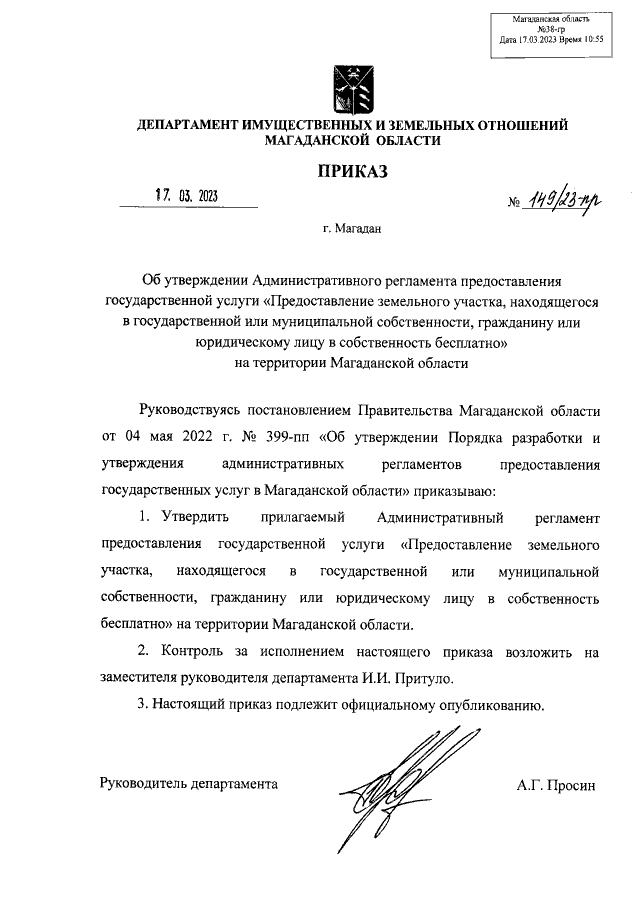 Магаданская область
№38-гр
Дата 17.03.2023 Время 10:55

ДЕПАРТАМЕНТ ИМУЩЕСТВЕННЫХ И ЗЕМЕЛЬНЫХ ОТНОШЕНИЙ МАГАДАНСКОЙ ОБЛАСТИ

ПРИКАЗ

17. 03. 2023

№ 149/23-пр

г. Магадан

Об утверждении Административного регламента предоставления государственной услуги «Предоставление земельного участка, находящегося в государственной или муниципальной собственности, гражданину или юридическому лицу в собственность бесплатно» на территории Магаданской области

Руководствуясь постановлением Правительства Магаданской области от 04 мая 2022 г. № 399-пп «Об утверждении Порядка разработки и утверждения административных регламентов предоставления государственных услуг в Магаданской области» приказываю:

1. Утвердить прилагаемый Административный регламент предоставления государственной услуги «Предоставление земельного участка, находящегося в государственной или муниципальной собственности, гражданину или юридическому лицу в собственность бесплатно» на территории Магаданской области.

2. Контроль за исполнением настоящего приказа возложить на заместителя руководителя департамента И.И. Притуло.

3. Настоящий приказ подлежит официальному опубликованию.

Руководитель департамента

А.Г. Просин